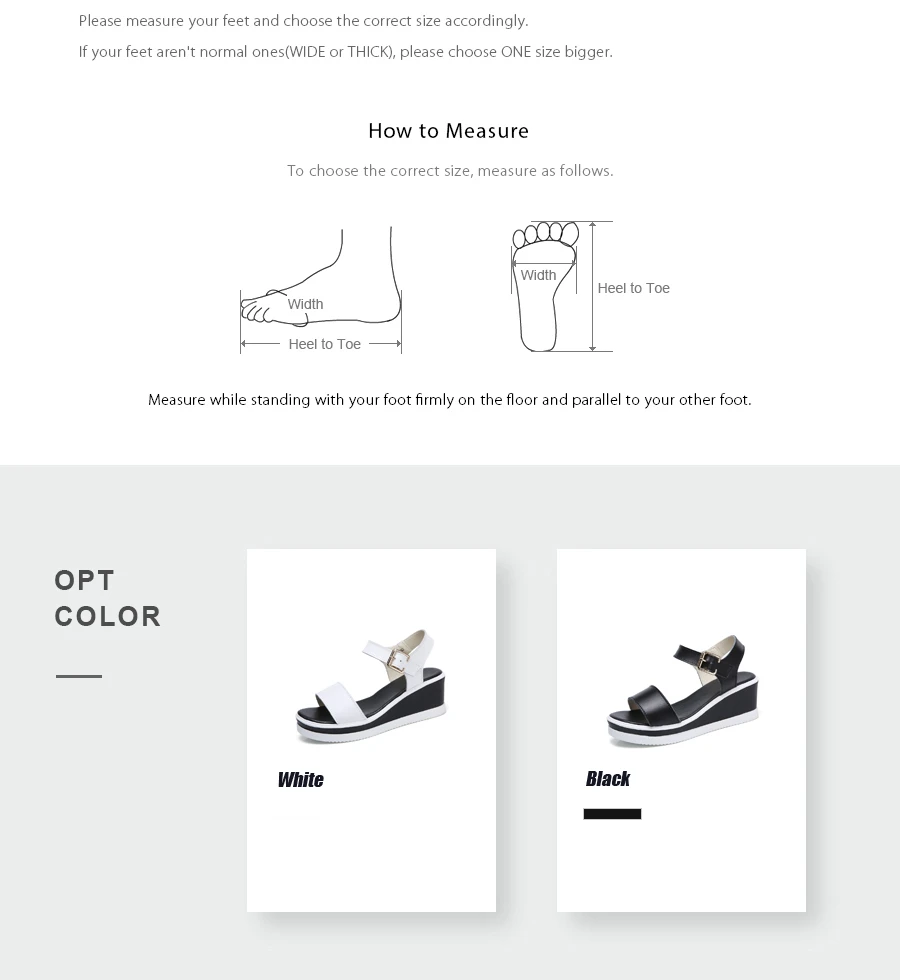 Please measure your feet and choose the correct size accordingly.

If your feet aren't normal ones(WIDE or THICK), please choose ONE size bigger.

How to Measure

To choose the correct size, measure as follows.

Width

Heel to Toe

Width

Heel to Toe

Measure while standing with your foot firmly on the floor and parallel to your other foot.

OPT
COLOR

White

Black